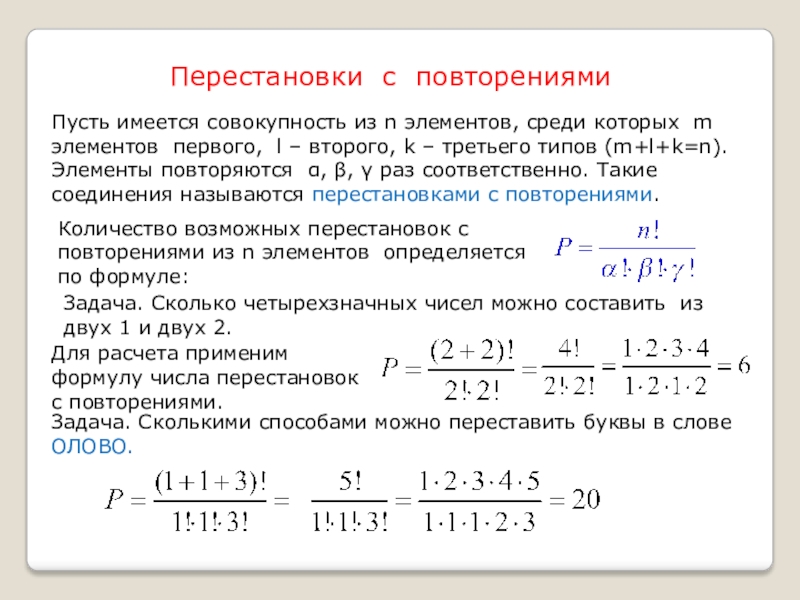 Перестановки с повторениями

Пусть имеется совокупность из n элементов, среди которых m элементов первого, l – второго, k – третьего типов (m+l+k=n). Элементы повторяются α, β, γ раз соответственно. Такие соединения называются перестановками с повторениями.

Количество возможных перестановок с повторениями из n элементов определяется по формуле:

$P = \frac{n!}{\alpha! \cdot \beta! \cdot \gamma!}$

Задача. Сколько четырехзначных чисел можно составить из двух 1 и двух 2.

Для расчета применим формулу числа перестановок с повторениями.

$P = \frac{(2+2)!}{2! \cdot 2!} = \frac{4!}{2! \cdot 2!} = \frac{1 \cdot 2 \cdot 3 \cdot 4}{1 \cdot 2 \cdot 1 \cdot 2} = 6$

Задача. Сколькими способами можно переставить буквы в слове ОЛОВО.

$P = \frac{(1+1+3)!}{1! \cdot 1! \cdot 3!} = \frac{5!}{1! \cdot 1! \cdot 3!} = \frac{1 \cdot 2 \cdot 3 \cdot 4 \cdot 5}{1 \cdot 1 \cdot 1 \cdot 2 \cdot 3} = 20$